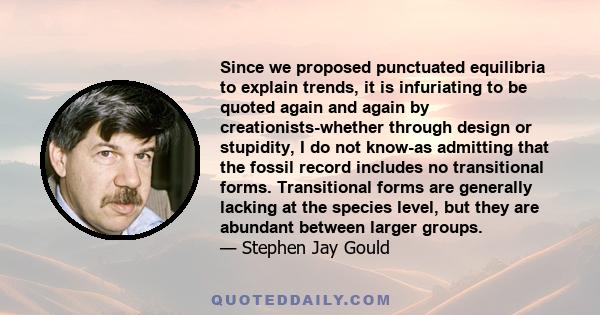 Since we proposed punctuated equilibria to explain trends, it is infuriating to be quoted again and again by creationists-whether through design or stupidity, I do not know-as admitting that the fossil record includes no transitional forms. Transitional forms are generally lacking at the species level, but they are abundant between larger groups.
— Stephen Jay Gould

QUOTEDDAILY.COM